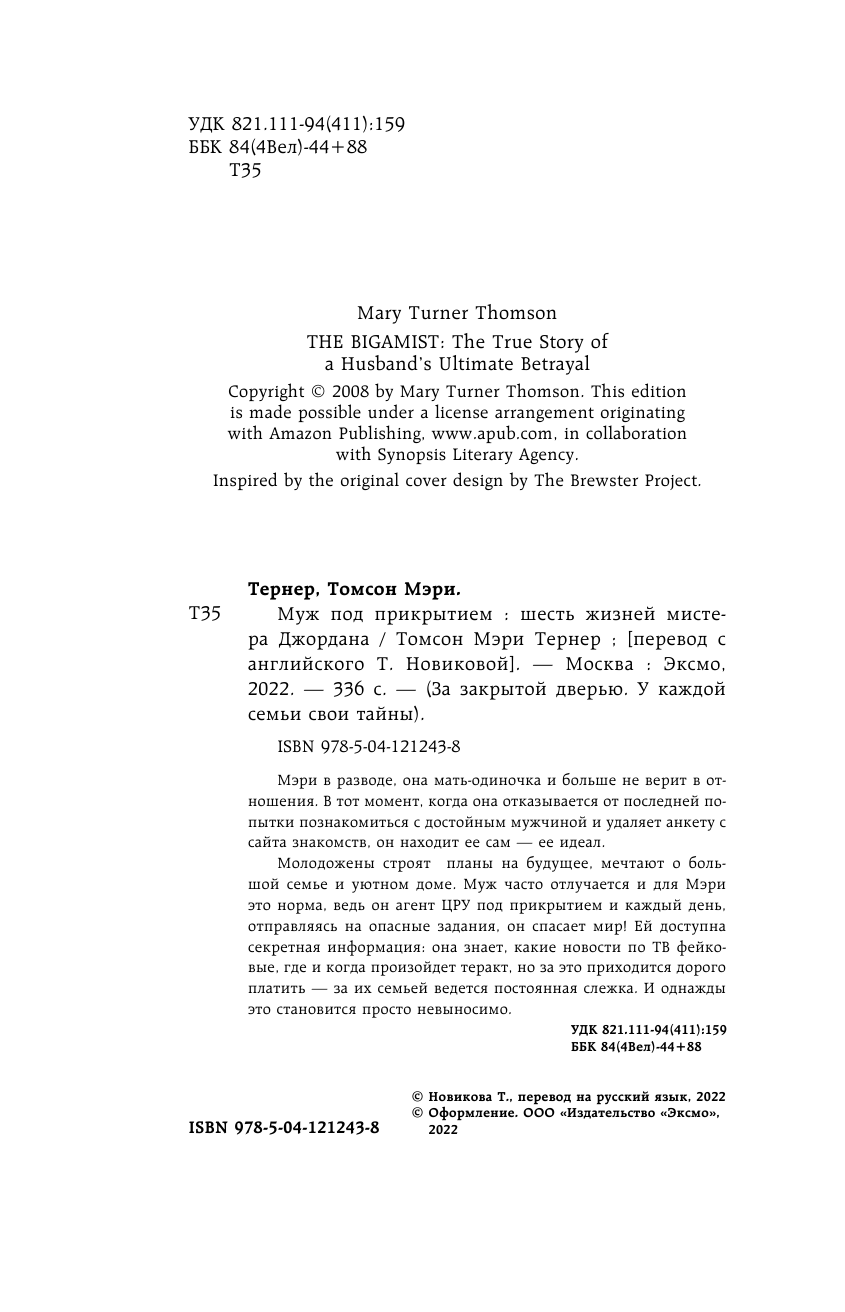 УДК 821.111-94(411):159
ББК 84(4Вел)-44+88
Т35

Mary Turner Thomson
THE BIGAMIST: The True Story of a Husband's Ultimate Betrayal
Copyright © 2008 by Mary Turner Thomson. This edition is made possible under a license arrangement originating with Amazon Publishing, www.apub.com, in collaboration with Synopsis Literary Agency.
Inspired by the original cover design by The Brewster Project.

Тернер, Томсон Мэри.
Т35 Муж под прикрытием : шесть жизней мистера Джордана / Томсон Мэри Тернер ; [перевод с английского Т. Новиковой]. — Москва : Эксмо, 2022. — 336 с. — (За закрытой дверью. У каждой семьи свои тайны).

ISBN 978-5-04-121243-8

Мэри в разводе, она мать-одиночка и больше не верит в отношения. В тот момент, когда она отказывается от последней попытки познакомиться с достойным мужчиной и удаляет анкету с сайта знакомств, он находит ее сам — ее идеал.

Молодожены строят планы на будущее, мечтают о большой семье и уютном доме. Муж часто отлучается и для Мэри это норма, ведь он агент ЦРУ под прикрытием и каждый день, отправляясь на опасные задания, он спасает мир! Ей доступна секретная информация: она знает, какие новости по ТВ фейковые, где и когда произойдет теракт, но за это приходится дорого платить — за их семьей ведется постоянная слежка. И однажды это становится просто невыносимо.

УДК 821.111-94(411):159
ББК 84(4Вел)-44+88

© Новикова Т., перевод на русский язык, 2022
© Оформление. ООО «Издательство «Эксмо», 2022

ISBN 978-5-04-121243-8